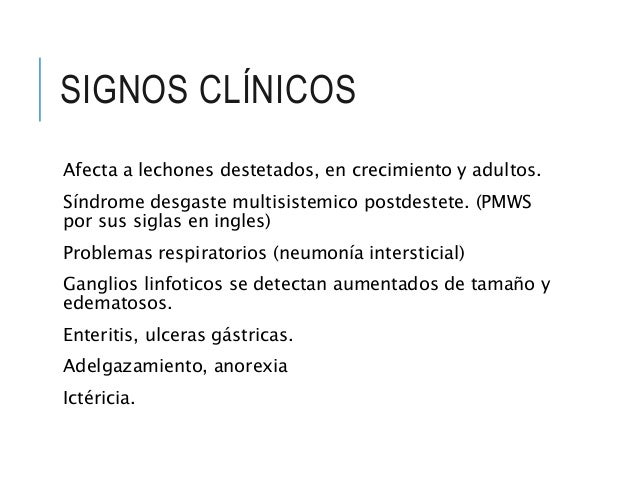 SIGNOS CLÍNICOS

Afecta a lechones destetados, en crecimiento y adultos.

Síndrome desgaste multisistemico postdestete. (PMWS por sus siglas en ingles)

Problemas respiratorios (neumonía intersticial)

Ganglios linfoticos se detectan aumentados de tamaño y edematosos.

Enteritis, ulceras gástricas.

Adelgazamiento, anorexia

Ictéricia.